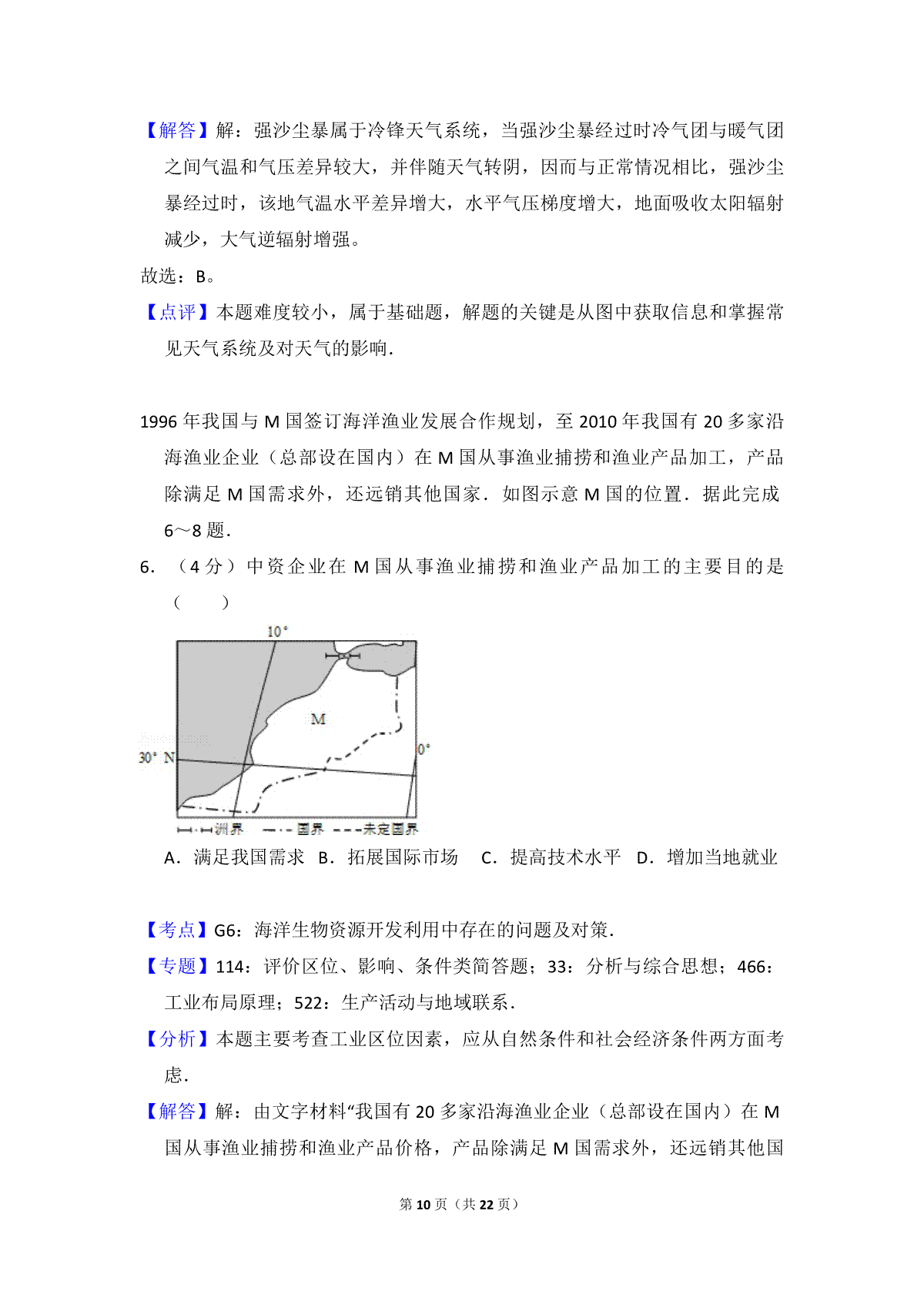 【解答】解：强沙尘暴属于冷锋天气系统，当强沙尘暴经过时冷气团与暖气团之间气温和气压差异较大，并伴随天气转阴，因而与正常情况相比，强沙尘暴经过时，该地气温水平差异增大，水平气压梯度增大，地面吸收太阳辐射减少，大气逆辐射增强。
故选：B。
【点评】本题难度较小，属于基础题，解题的关键是从图中获取信息和掌握常见天气系统及对天气的影响.

1996 年我国与 M 国签订海洋渔业发展合作规划，至 2010 年我国有 20 多家沿海渔业企业（总部设在国内）在 M 国从事渔业捕捞和渔业产品加工，产品除满足 M 国需求外，还远销其他国家．如图示意 M 国的位置．据此完成 6～8 题．
6．（4 分）中资企业在 M 国从事渔业捕捞和渔业产品加工的主要目的是（　　）

10°
M
30° N
0°
洲界　国界　未定国界

A．满足我国需求　B．拓展国际市场　C．提高技术水平　D．增加当地就业

【考点】G6：海洋生物资源开发利用中存在的问题及对策．
【专题】114：评价区位、影响、条件类简答题；33：分析与综合思想；466：工业布局原理；522：生产活动与地域联系．
【分析】本题主要考查工业区位因素，应从自然条件和社会经济条件两方面考虑．
【解答】解：由文字材料“我国有 20 多家沿海渔业企业（总部设在国内）在 M 国从事渔业捕捞和渔业产品价格，产品除满足 M 国需求外，还远销其他国

第 10 页（共 22 页）